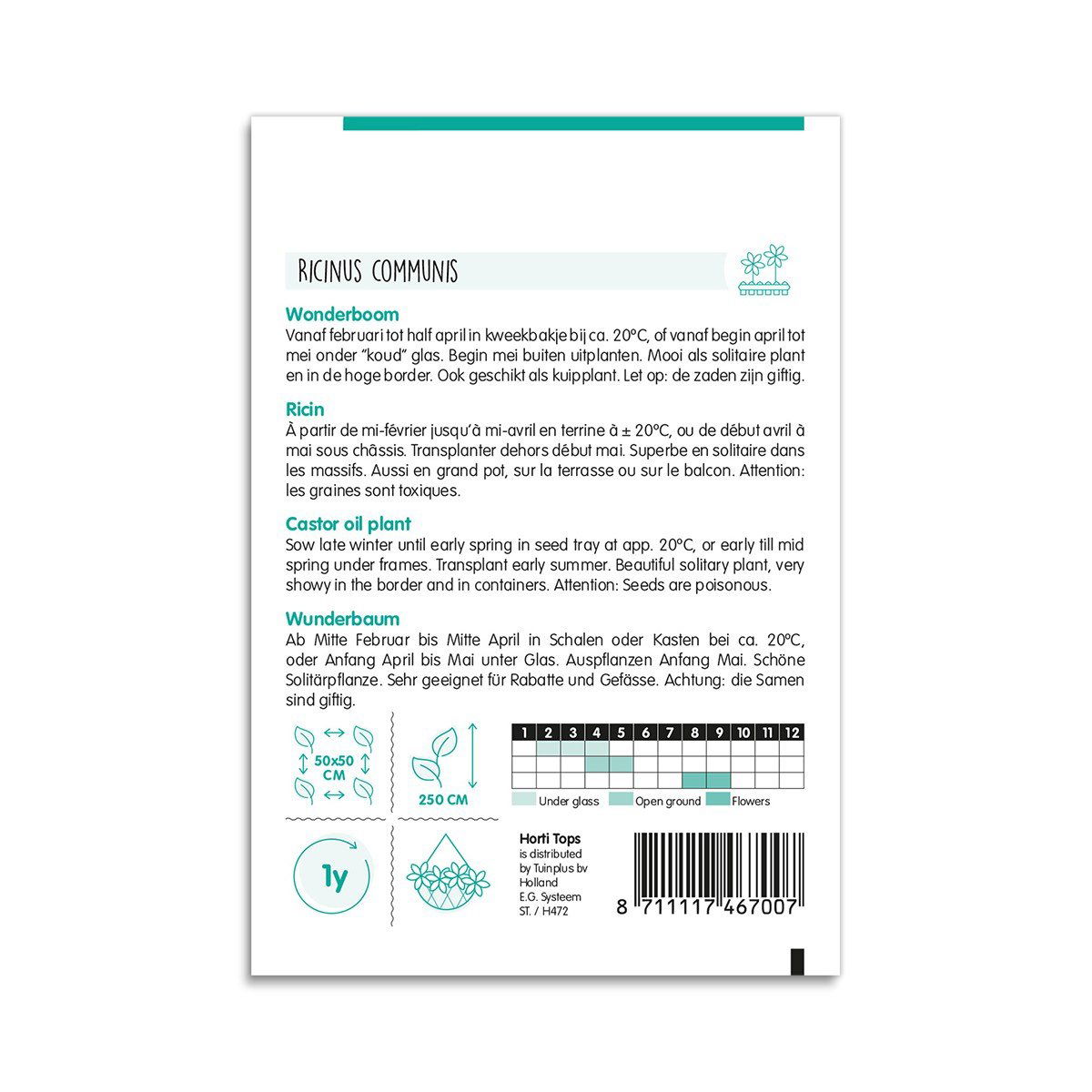 RICINUS COMMUNIS

Wonderboom
Vanaf februari tot half april in kweekbakje bij ca. 20°C, of vanaf begin april tot mei onder "koud" glas. Begin mei buiten uitplanten. Mooi als solitaire plant en in de hoge border. Ook geschikt als kuipplant. Let op: de zaden zijn giftig.

Ricin
À partir de mi-février jusqu'à mi-avril en terrine à ± 20°C, ou de début avril à mai sous châssis. Transplanter dehors début mai. Superbe en solitaire dans les massifs. Aussi en grand pot, sur la terrasse ou sur le balcon. Attention: les graines sont toxiques.

Castor oil plant
Sow late winter until early spring in seed tray at app. 20°C, or early till mid spring under frames. Transplant early summer. Beautiful solitary plant, very showy in the border and in containers. Attention: Seeds are poisonous.

Wunderbaum
Ab Mitte Februar bis Mitte April in Schalen oder Kasten bei ca. 20°C, oder Anfang April bis Mai unter Glas. Auspflanzen Anfang Mai. Schöne Solitärpflanze. Sehr geeignet für Rabatte und Gefässe. Achtung: die Samen sind giftig.

50x50 CM

250 CM

| 1 | 2 | 3 | 4 | 5 | 6 | 7 | 8 | 9 | 10 | 11 | 12 |
|---|---|---|---|---|---|---|---|---|---|---|---|
| | | | | | | | | | | | |
| | | | | | | | | | | | |
| | | | | | | | | | | | |

Under glass Open ground Flowers

1y

Horti Tops
is distributed by Tuinplus bv Holland
E.G. Systeem
ST. / H472

8 711117 467007